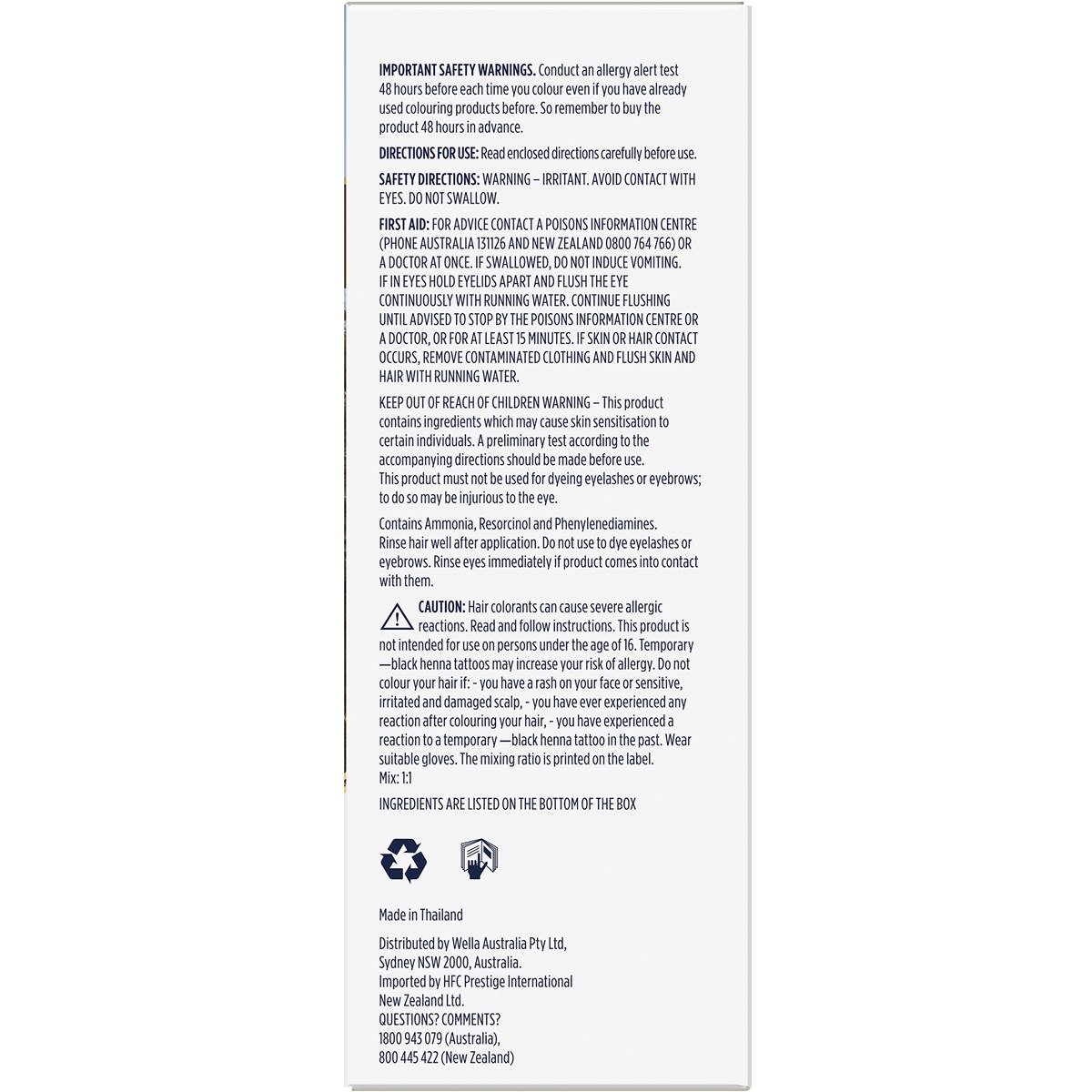 IMPORTANT SAFETY WARNINGS. Conduct an allergy alert test 48 hours before each time you colour even if you have already used colouring products before. So remember to buy the product 48 hours in advance.

DIRECTIONS FOR USE: Read enclosed directions carefully before use.

SAFETY DIRECTIONS: WARNING – IRRITANT. AVOID CONTACT WITH EYES. DO NOT SWALLOW.

FIRST AID: FOR ADVICE CONTACT A POISONS INFORMATION CENTRE (PHONE AUSTRALIA 131126 AND NEW ZEALAND 0800 764 766) OR A DOCTOR AT ONCE. IF SWALLOWED, DO NOT INDUCE VOMITING. IF IN EYES HOLD EYELIDS APART AND FLUSH THE EYE CONTINUOUSLY WITH RUNNING WATER. CONTINUE FLUSHING UNTIL ADVISED TO STOP BY THE POISONS INFORMATION CENTRE OR A DOCTOR, OR FOR AT LEAST 15 MINUTES. IF SKIN OR HAIR CONTACT OCCURS, REMOVE CONTAMINATED CLOTHING AND FLUSH SKIN AND HAIR WITH RUNNING WATER.

KEEP OUT OF REACH OF CHILDREN WARNING – This product contains ingredients which may cause skin sensitisation to certain individuals. A preliminary test according to the accompanying directions should be made before use.
This product must not be used for dyeing eyelashes or eyebrows; to do so may be injurious to the eye.

Contains Ammonia, Resorcinol and Phenylenediamines.
Rinse hair well after application. Do not use to dye eyelashes or eyebrows. Rinse eyes immediately if product comes into contact with them.

CAUTION: Hair colorants can cause severe allergic reactions. Read and follow instructions. This product is not intended for use on persons under the age of 16. Temporary —black henna tattoos may increase your risk of allergy. Do not colour your hair if: - you have a rash on your face or sensitive, irritated and damaged scalp, - you have ever experienced any reaction after colouring your hair, - you have experienced a reaction to a temporary —black henna tattoo in the past. Wear suitable gloves. The mixing ratio is printed on the label.
Mix: 1:1

INGREDIENTS ARE LISTED ON THE BOTTOM OF THE BOX

Made in Thailand

Distributed by Wella Australia Pty Ltd,
Sydney NSW 2000, Australia.
Imported by HFC Prestige International New Zealand Ltd.
QUESTIONS? COMMENTS?
1800 943 079 (Australia),
800 445 422 (New Zealand)